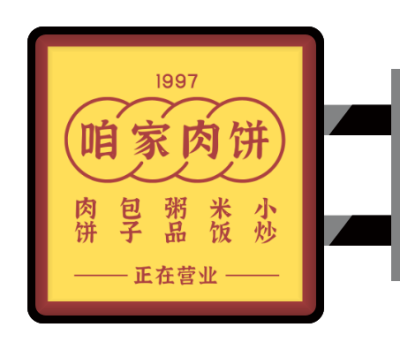 1997

咱家肉饼

肉饼 包子 粥品 米饭 小炒

正在营业